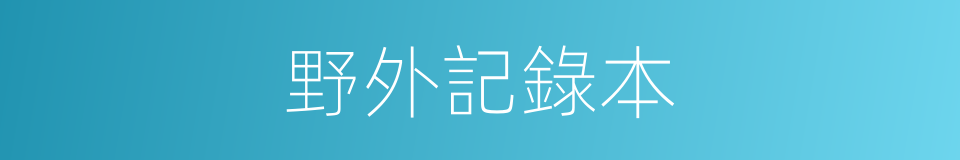 野外記錄本